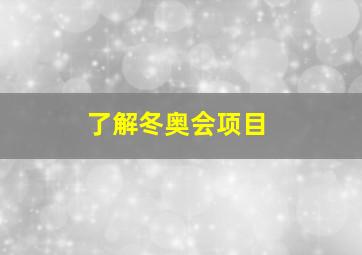 了解冬奥会项目